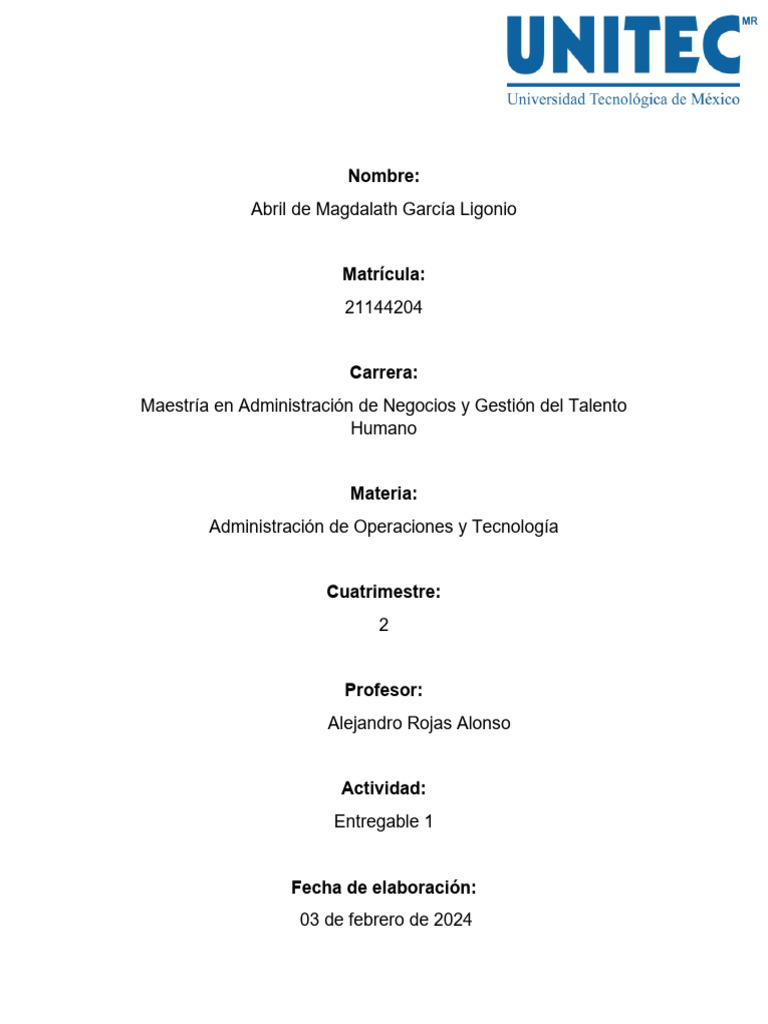 UNITEC MR
Universidad Tecnológica de México

Nombre:
Abril de Magdalath García Ligonio

Matrícula:
21144204

Carrera:
Maestría en Administración de Negocios y Gestión del Talento Humano

Materia:
Administración de Operaciones y Tecnología

Cuatrimestre:
2

Profesor:
Alejandro Rojas Alonso

Actividad:
Entregable 1

Fecha de elaboración:
03 de febrero de 2024